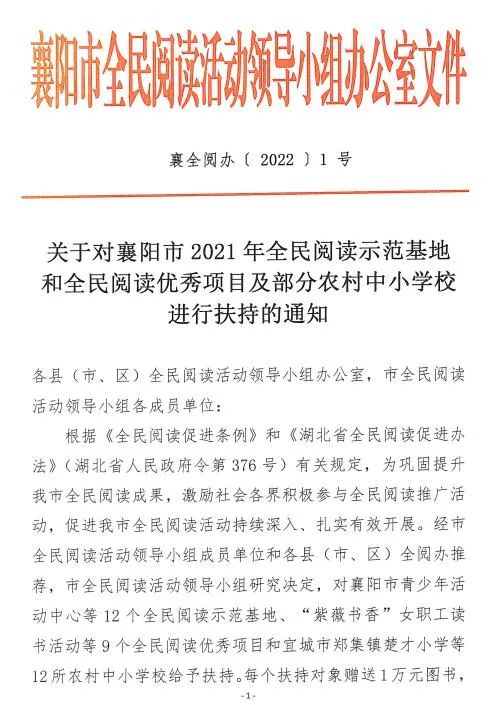 襄阳市全民阅读活动领导小组办公室文件

襄全阅办〔 2022 〕1 号

关于对襄阳市 2021 年全民阅读示范基地和全民阅读优秀项目及部分农村中小学校进行扶持的通知

各县（市、区）全民阅读活动领导小组办公室，市全民阅读活动领导小组各成员单位：

根据《全民阅读促进条例》和《湖北省全民阅读促进办法》（湖北省人民政府令第 376 号）有关规定，为巩固提升我市全民阅读成果，激励社会各界积极参与全民阅读推广活动，促进我市全民阅读活动持续深入、扎实有效开展。经市全民阅读活动领导小组成员单位和各县（市、区）全阅办推荐，市全民阅读活动领导小组研究决定，对襄阳市青少年活动中心等 12 个全民阅读示范基地、“紫薇书香”女职工读书活动等 9 个全民阅读优秀项目和宜城市郑集镇楚才小学等 12 所农村中小学校给予扶持。每个扶持对象赠送 1 万元图书，

-1-